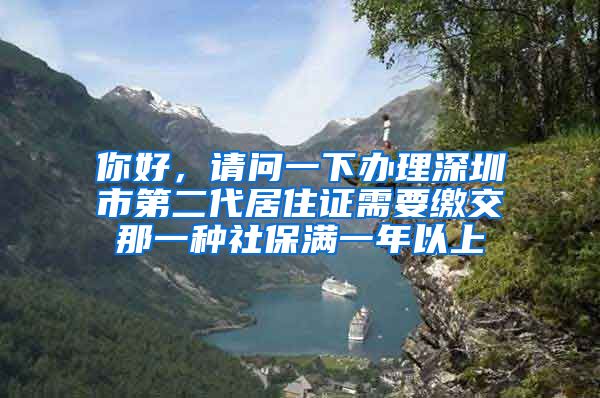 你好，请问一下办理深圳市第二代居住证需要缴交那一种社保满一年以上